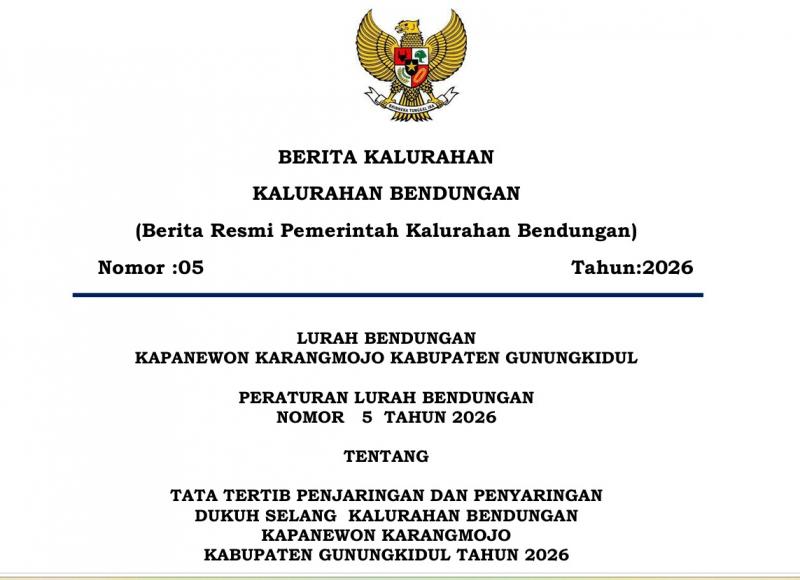 BERITA KALURAHAN

KALURAHAN BENDUNGAN

(Berita Resmi Pemerintah Kalurahan Bendungan)

Nomor :05 Tahun:2026

LURAH BENDUNGAN
KAPANEWON KARANGMOJO KABUPATEN GUNUNGKIDUL

PERATURAN LURAH BENDUNGAN
NOMOR 5 TAHUN 2026

TENTANG

TATA TERTIB PENJARINGAN DAN PENYARINGAN
DUKUH SELANG KALURAHAN BENDUNGAN
KAPANEWON KARANGMOJO
KABUPATEN GUNUNGKIDUL TAHUN 2026